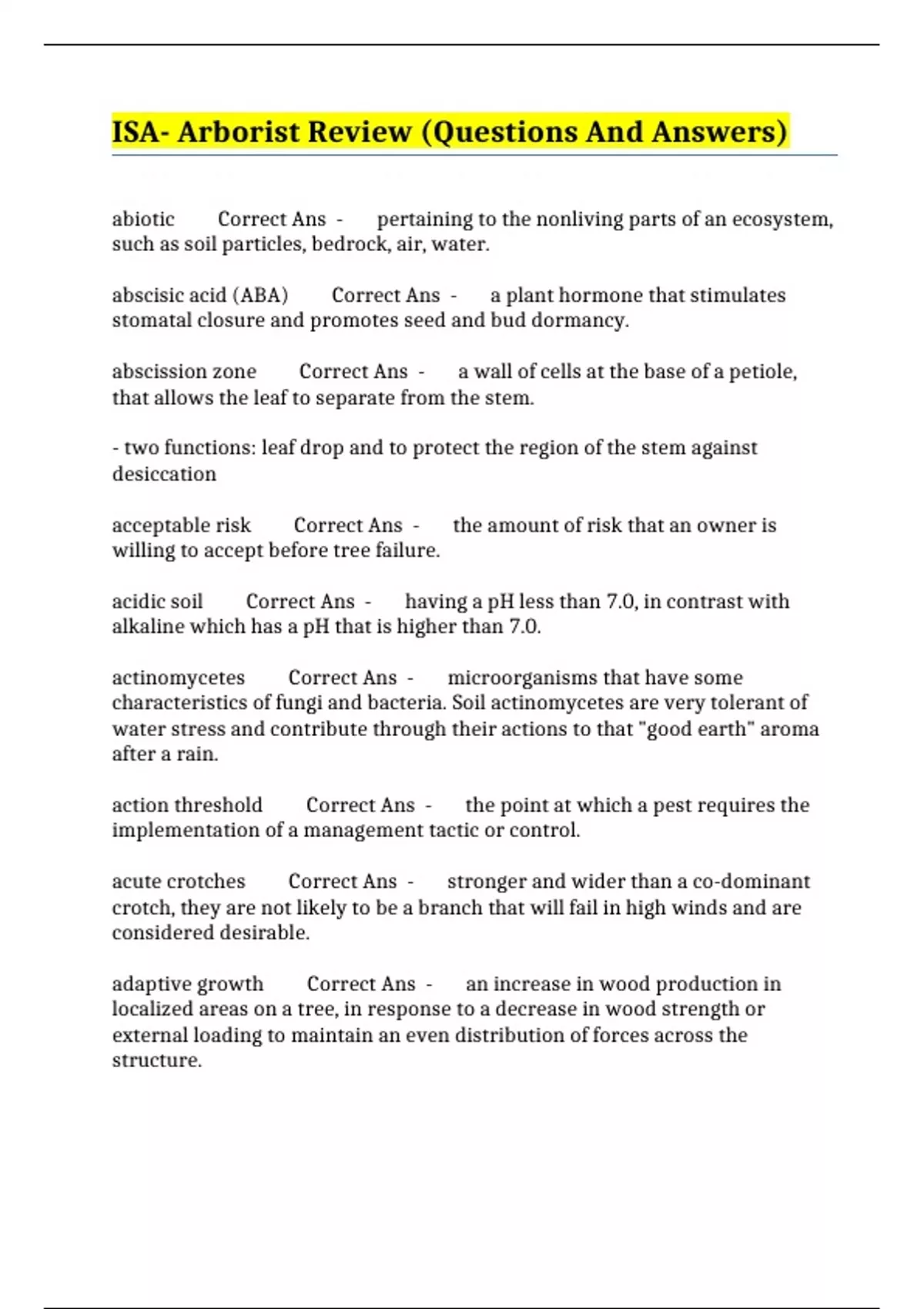 ISA- Arborist Review (Questions And Answers)

abiotic Correct Ans - pertaining to the nonliving parts of an ecosystem, such as soil particles, bedrock, air, water.

abscisic acid (ABA) Correct Ans - a plant hormone that stimulates stomatal closure and promotes seed and bud dormancy.

abscission zone Correct Ans - a wall of cells at the base of a petiole, that allows the leaf to separate from the stem.

- two functions: leaf drop and to protect the region of the stem against desiccation

acceptable risk Correct Ans - the amount of risk that an owner is willing to accept before tree failure.

acidic soil Correct Ans - having a pH less than 7.0, in contrast with alkaline which has a pH that is higher than 7.0.

actinomycetes Correct Ans - microorganisms that have some characteristics of fungi and bacteria. Soil actinomycetes are very tolerant of water stress and contribute through their actions to that "good earth" aroma after a rain.

action threshold Correct Ans - the point at which a pest requires the implementation of a management tactic or control.

acute crotches Correct Ans - stronger and wider than a co-dominant crotch, they are not likely to be a branch that will fail in high winds and are considered desirable.

adaptive growth Correct Ans - an increase in wood production in localized areas on a tree, in response to a decrease in wood strength or external loading to maintain an even distribution of forces across the structure.